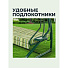 УДОБНЫЕ ПОДЛОКОТНИКИ